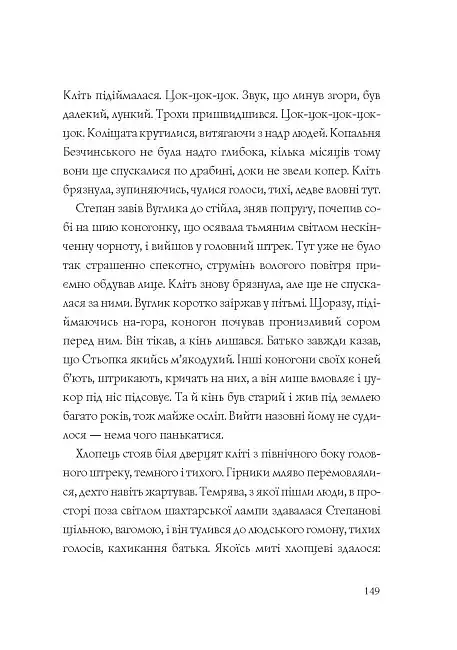 Кліть підіймалася. Цок-цок-цок. Звук, що линув згори, був далекий, лункий. Трохи пришвидшився. Цок-цок-цок-цок-цок. Коліщата крутилися, витягаючи з надр людей. Копальня Безчинського не була надто глибока, кілька місяців тому вони ще спускалися по драбині, доки не звели копер. Кліть брязнула, зупиняючись, чулися голоси, тихі, ледве вловні тут.

Степан завів Вуглика до стійла, зняв попругу, почепив собі на шию коногонку, що осявала тьмяним світлом нескінченну чорноту, і вийшов у головний штрек. Тут уже не було так страшенно спекотно, струмінь вологого повітря приємно обдував лице. Кліть знову брязнула, але ще не спускалася за ними. Вуглик коротко заіржав у пітьмі. Щоразу, підіймаючись на-гора, коногон почував пронизливий сором перед ним. Він тікав, а кінь лишався. Батько завжди казав, що Стьопка якийсь м'якодухий. Інші коногони своїх коней б'ють, штрикають, кричать на них, а він лише вмовляє і цукор під ніс підсовує. Та й кінь був старий і жив під землею багато років, тож майже осліп. Вийти назовні йому не судилося — нема чого панькатися.

Хлопець стояв біля дверцят кліті з північного боку головного штреку, темного і тихого. Гірники мляво перемовлялися, дехто навіть жартував. Темрява, з якої пішли люди, в просторі поза світлом шахтарської лампи здавалася Степанові щільною, вагомою, і він тулився до людського гомону, тихих голосів, кахикання батька. Якоїсь миті хлопцеві здалося:

149